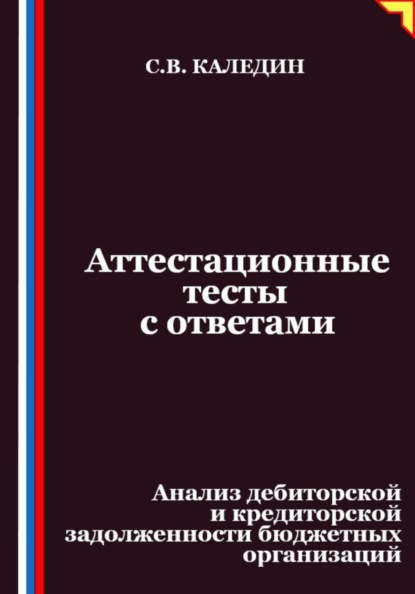 С.В. КАЛЕДИН

Аттестационные тесты с ответами

Анализ дебиторской и кредиторской задолженности бюджетных организаций